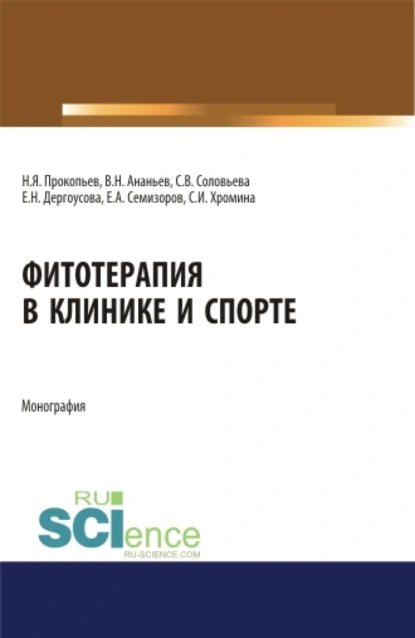 Н.Я. Прокопьев, В.Н. Ананьев, С.В. Соловьева
Е.Н. Дергоусова, Е.А. Семизоров, С.И. Хромина

ФИТОТЕРАПИЯ
В КЛИНИКЕ И СПОРТЕ

Монография

RU
SCIence
RU-SCIENCE.COM